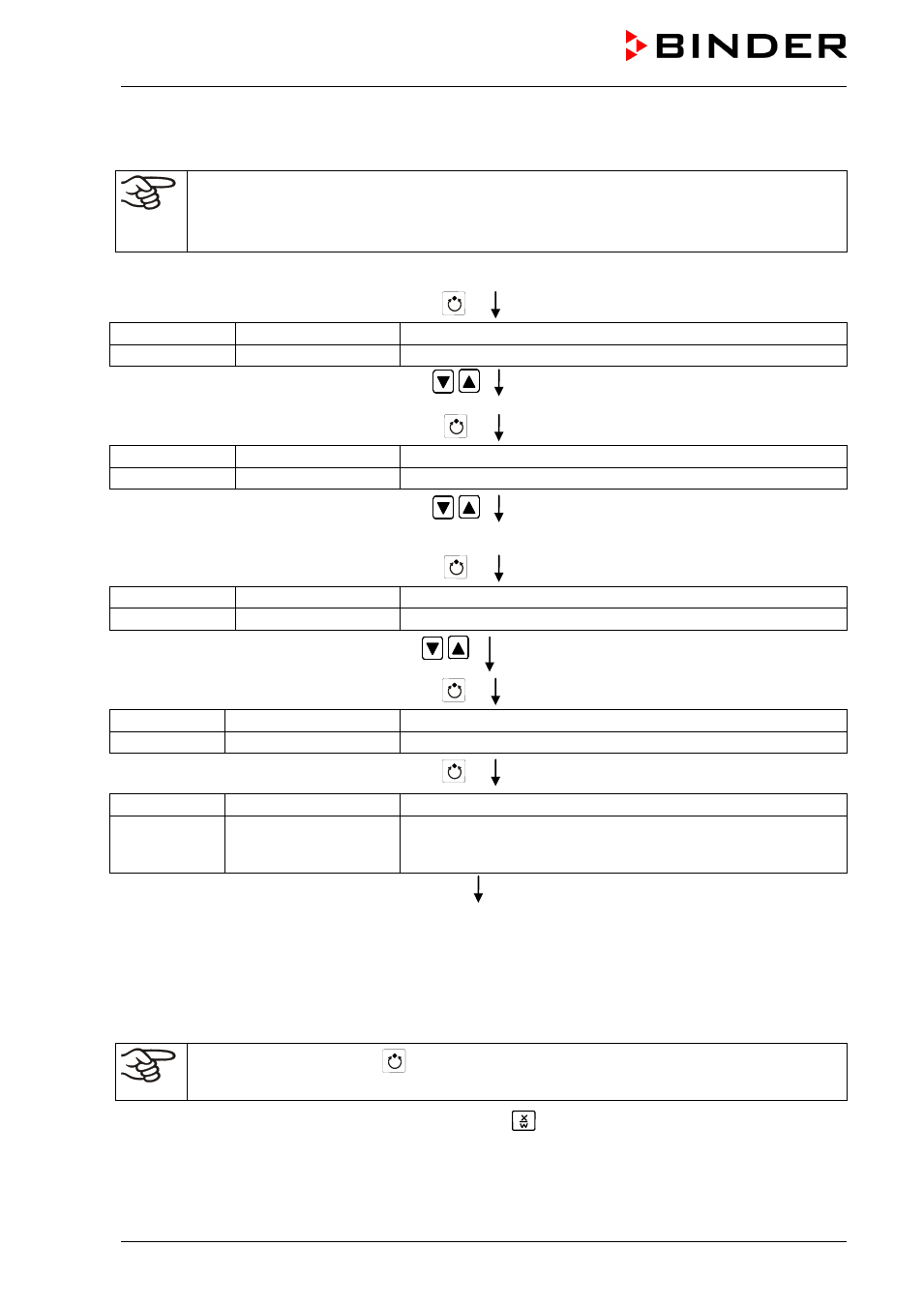 BINDER